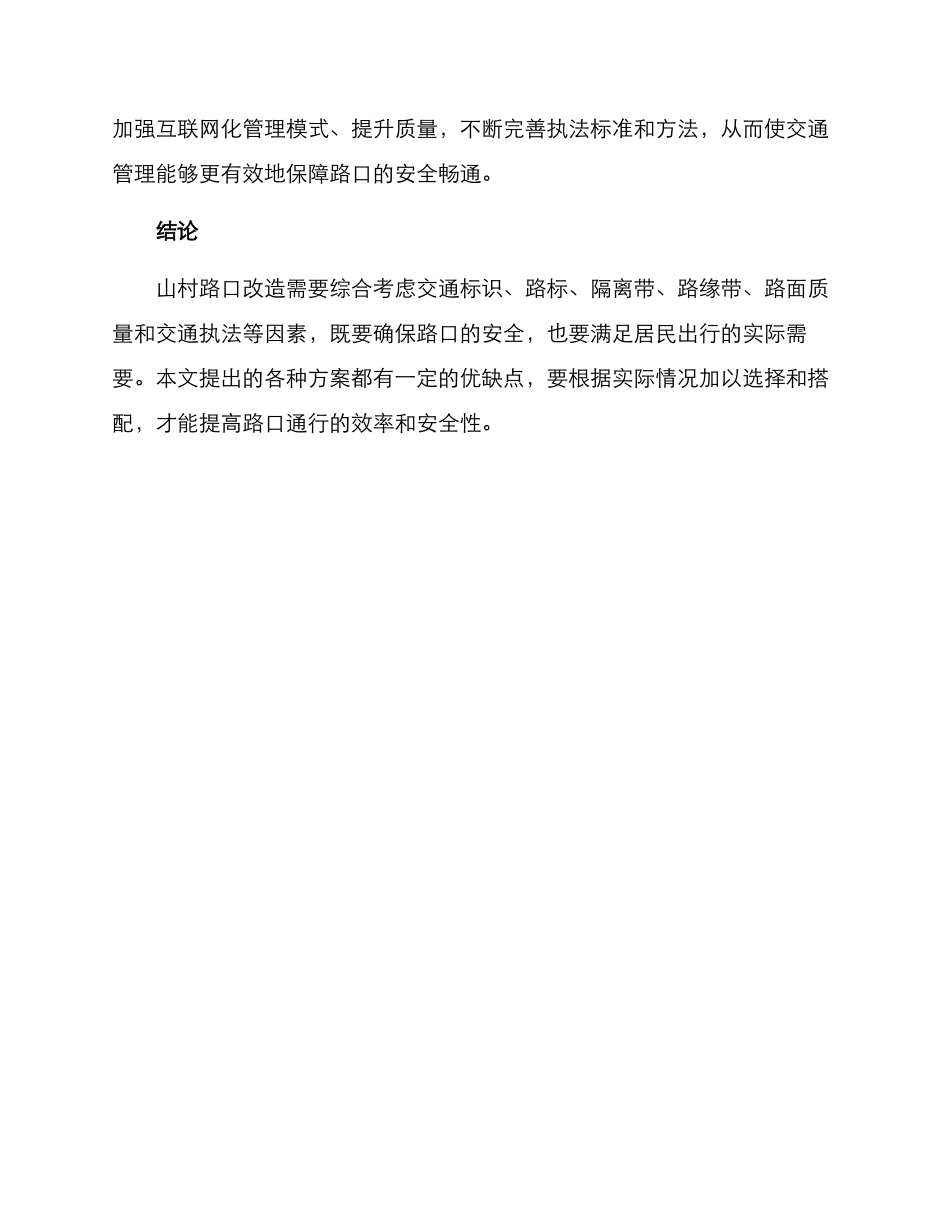 加强互联网化管理模式、提升质量，不断完善执法标准和方法，从而使交通管理能够更有效地保障路口的安全畅通。

结论

山村路口改造需要综合考虑交通标识、路标、隔离带、路缘带、路面质量和交通执法等因素，既要确保路口的安全，也要满足居民出行的实际需要。本文提出的各种方案都有一定的优缺点，要根据实际情况加以选择和搭配，才能提高路口通行的效率和安全性。